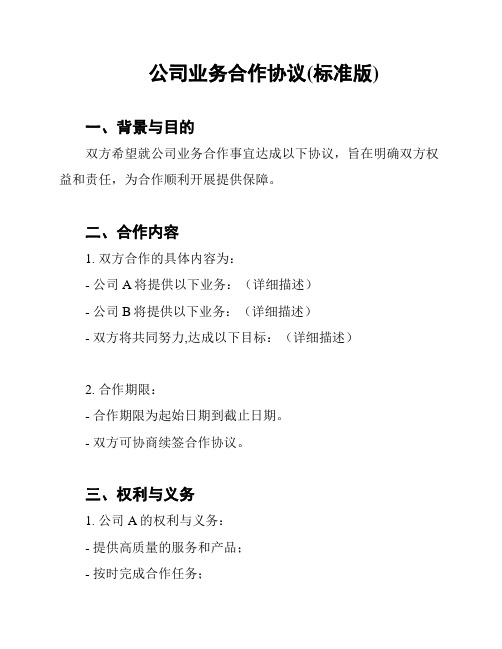 公司业务合作协议(标准版)

一、背景与目的

双方希望就公司业务合作事宜达成以下协议，旨在明确双方权益和责任，为合作顺利开展提供保障。

二、合作内容

1. 双方合作的具体内容为：

- 公司 A 将提供以下业务：（详细描述）

- 公司 B 将提供以下业务：（详细描述）

- 双方将共同努力,达成以下目标：（详细描述）

2. 合作期限：

- 合作期限为起始日期到截止日期。

- 双方可协商续签合作协议。

三、权利与义务

1. 公司 A 的权利与义务：

- 提供高质量的服务和产品；

- 按时完成合作任务；